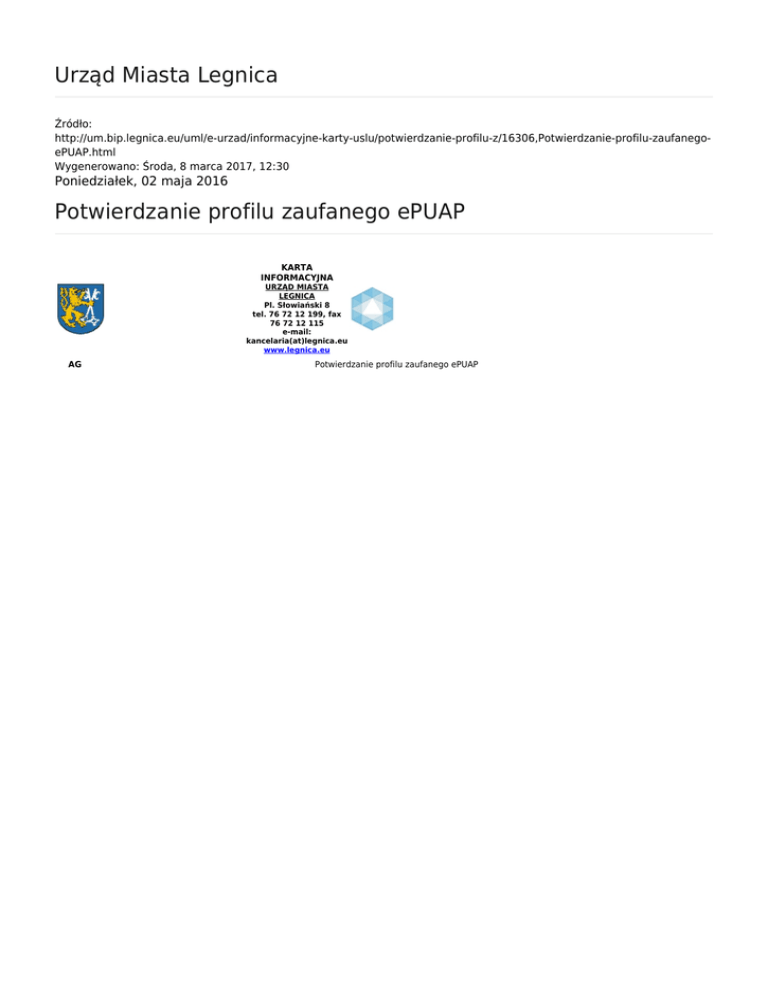 Urząd Miasta Legnica

Źródło:
http://um.bip.legnica.eu/uml/e-urzad/informacyjne-karty-uslu/potwierdzanie-profilu-z/16306,Potwierdzanie-profilu-zaufanego-ePUAP.html
Wygenerowano: Środa, 8 marca 2017, 12:30
Poniedziałek, 02 maja 2016

Potwierdzanie profilu zaufanego ePUAP

KARTA INFORMACYJNA
URZĄD MIASTA LEGNICA
Pl. Słowiański 8
tel. 76 72 12 199, fax 76 72 12 115
e-mail: kancelaria(at)legnica.eu
www.legnica.eu

AG

Potwierdzanie profilu zaufanego ePUAP